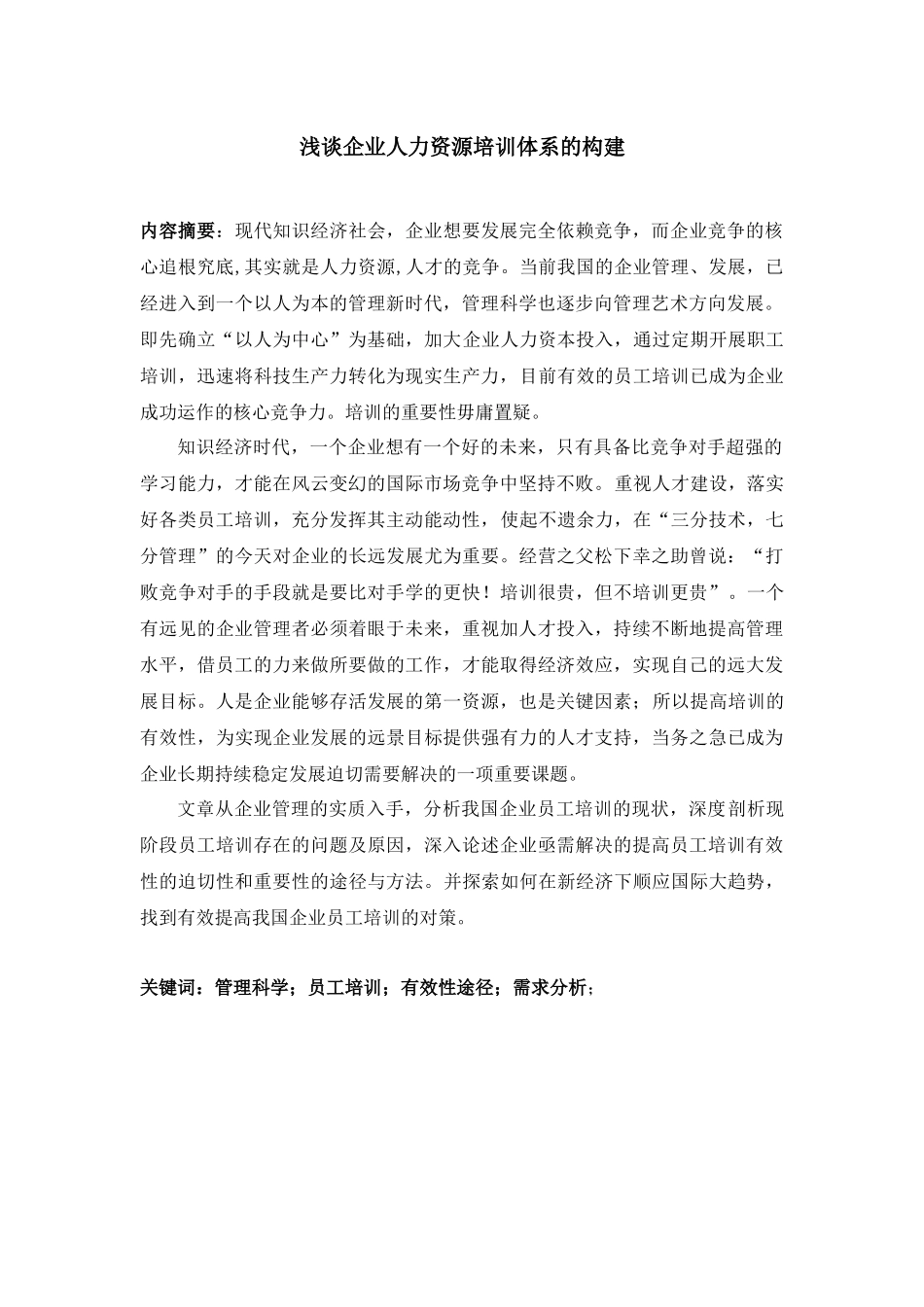 浅谈企业人力资源培训体系的构建

内容摘要：现代知识经济社会，企业想要发展完全依赖竞争，而企业竞争的核心追根究底,其实就是人力资源,人才的竞争。当前我国的企业管理、发展，已经进入到一个以人为本的管理新时代，管理科学也逐步向管理艺术方向发展。即先确立“以人为中心”为基础，加大企业人力资本投入，通过定期开展职工培训，迅速将科技生产力转化为现实生产力，目前有效的员工培训已成为企业成功运作的核心竞争力。培训的重要性毋庸置疑。

知识经济时代，一个企业想有一个好的未来，只有具备比竞争对手超强的学习能力，才能在风云变幻的国际市场竞争中坚持不败。重视人才建设，落实好各类员工培训，充分发挥其主动能动性，使起不遗余力，在“三分技术，七分管理”的今天对企业的长远发展尤为重要。经营之父松下幸之助曾说：“打败竞争对手的手段就是要比对手学的更快！培训很贵，但不培训更贵”。一个有远见的企业管理者必须着眼于未来，重视加人才投入，持续不断地提高管理水平，借员工的力来做所要做的工作，才能取得经济效应，实现自己的远大发展目标。人是企业能够存活发展的第一资源，也是关键因素；所以提高培训的有效性，为实现企业发展的远景目标提供强有力的人才支持，当务之急已成为企业长期持续稳定发展迫切需要解决的一项重要课题。

文章从企业管理的实质入手，分析我国企业员工培训的现状，深度剖析现阶段员工培训存在的问题及原因，深入论述企业亟需解决的提高员工培训有效性的迫切性和重要性的途径与方法。并探索如何在新经济下顺应国际大趋势，找到有效提高我国企业员工培训的对策。

关键词：管理科学；员工培训；有效性途径；需求分析；